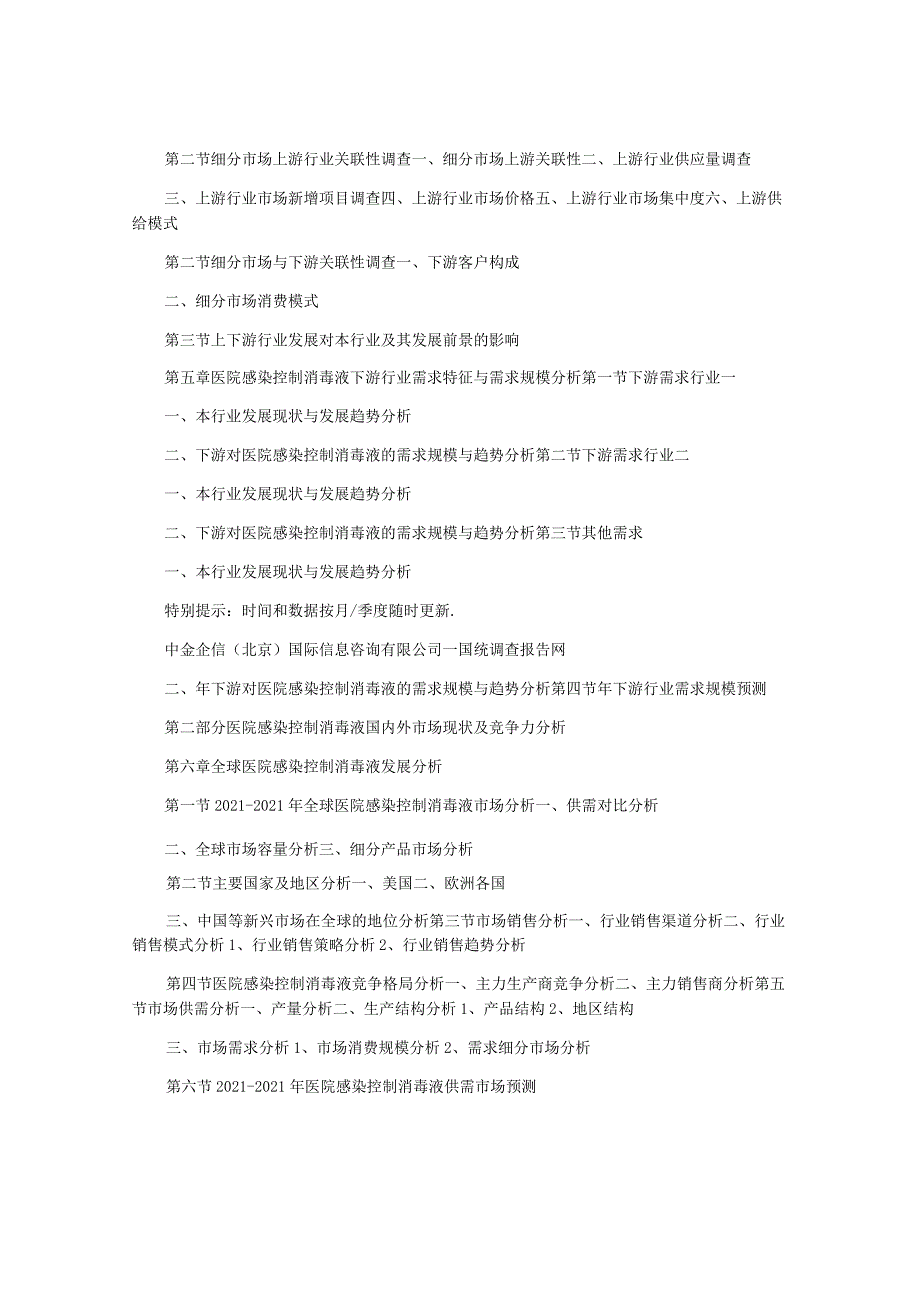 第二节细分市场上游行业关联性调查一、细分市场上游关联性二、上游行业供应量调查

三、上游行业市场新增项目调查四、上游行业市场价格五、上游行业市场集中度六、上游供给模式

第二节细分市场与下游关联性调查一、下游客户构成

二、细分市场消费模式

第三节上下游行业发展对本行业及其发展前景的影响

第五章医院感染控制消毒液下游行业需求特征与需求规模分析第一节下游需求行业一

一、本行业发展现状与发展趋势分析

二、下游对医院感染控制消毒液的需求规模与趋势分析第二节下游需求行业二

一、本行业发展现状与发展趋势分析

二、下游对医院感染控制消毒液的需求规模与趋势分析第三节其他需求

一、本行业发展现状与发展趋势分析

特别提示：时间和数据按月/季度随时更新.

中金企信（北京）国际信息咨询有限公司一国统调查报告网

二、年下游对医院感染控制消毒液的需求规模与趋势分析第四节年下游行业需求规模预测

第二部分医院感染控制消毒液国内外市场现状及竞争力分析

第六章全球医院感染控制消毒液发展分析

第一节 2021-2021 年全球医院感染控制消毒液市场分析一、供需对比分析

二、全球市场容量分析三、细分产品市场分析

第二节主要国家及地区分析一、美国二、欧洲各国

三、中国等新兴市场在全球的地位分析第三节市场销售分析一、行业销售渠道分析二、行业销售模式分析 1、行业销售策略分析 2、行业销售趋势分析

第四节医院感染控制消毒液竞争格局分析一、主力生产商竞争分析二、主力销售商分析第五节市场供需分析一、产量分析二、生产结构分析 1、产品结构 2、地区结构

三、市场需求分析 1、市场消费规模分析 2、需求细分市场分析

第六节 2021-2021 年医院感染控制消毒液供需市场预测